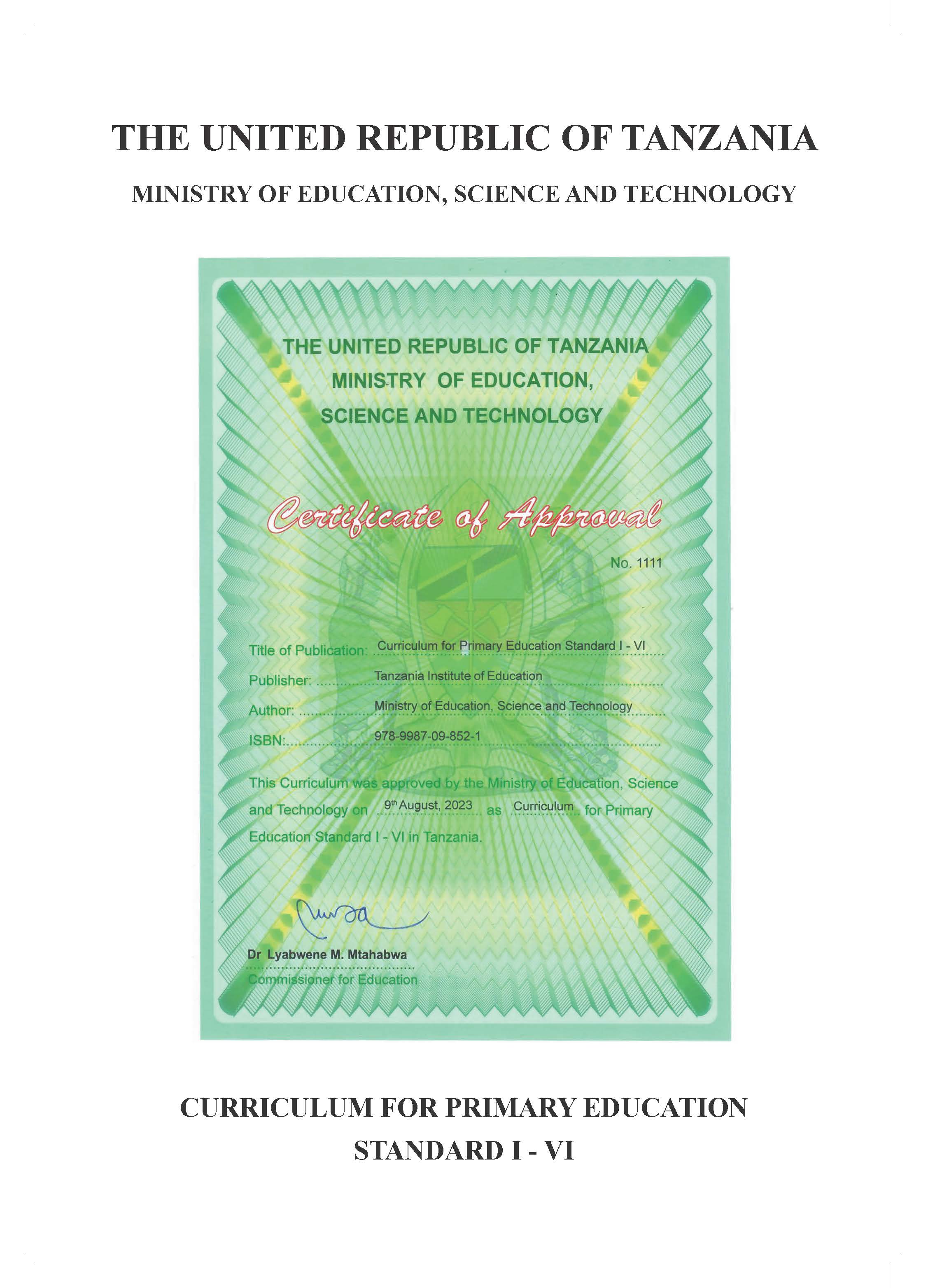 THE UNITED REPUBLIC OF TANZANIA

MINISTRY OF EDUCATION, SCIENCE AND TECHNOLOGY

THE UNITED REPUBLIC OF TANZANIA
MINISTRY OF EDUCATION,
SCIENCE AND TECHNOLOGY

Certificate of Approval

No. 1111

Title of Publication: Curriculum for Primary Education Standard I - VI

Publisher: Tanzania Institute of Education

Author: Ministry of Education, Science and Technology

ISBN: 978-9987-09-852-1

This Curriculum was approved by the Ministry of Education, Science and Technology on 9th August, 2023 as Curriculum for Primary Education Standard I - VI in Tanzania.

Dr Lyabwene M. Mtahabwa
Commissioner for Education

CURRICULUM FOR PRIMARY EDUCATION
STANDARD I - VI